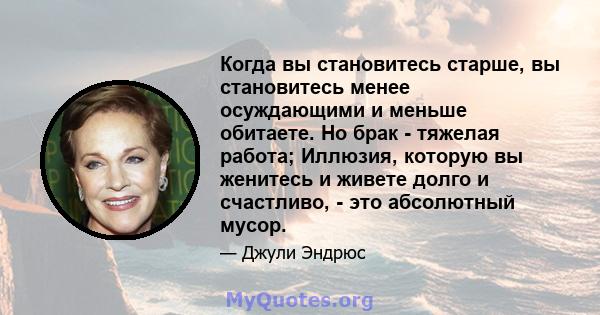 Когда вы становитесь старше, вы становитесь менее осуждающими и меньше обитаете. Но брак - тяжелая работа; Иллюзия, которую вы женитесь и живете долго и счастливо, - это абсолютный мусор.

— Джули Эндрюс

MyQuotes.org